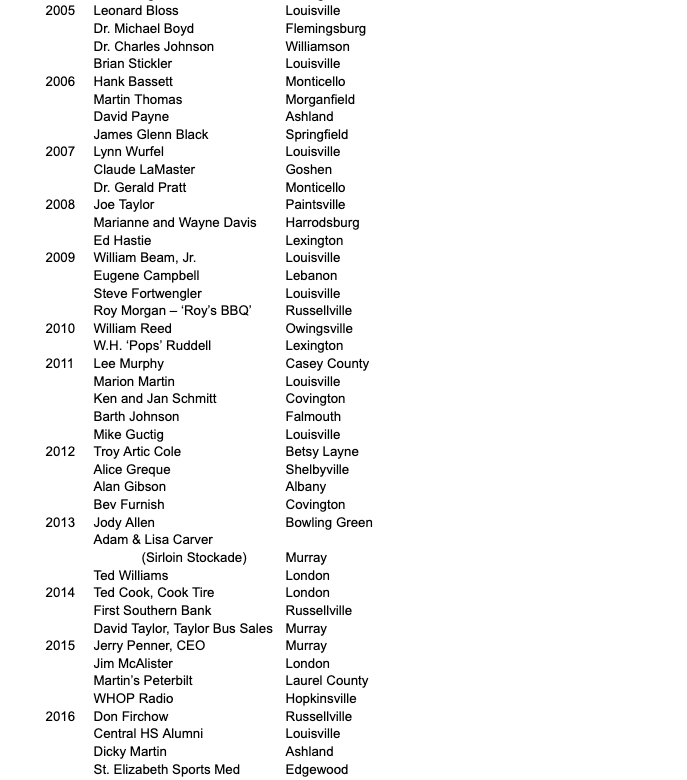 | | | |
|---|---|---|
| 2005 | Leonard Bloss | Louisville |
| | Dr. Michael Boyd | Flemingsburg |
| | Dr. Charles Johnson | Williamson |
| | Brian Stickler | Louisville |
| 2006 | Hank Bassett | Monticello |
| | Martin Thomas | Morganfield |
| | David Payne | Ashland |
| | James Glenn Black | Springfield |
| 2007 | Lynn Wurfel | Louisville |
| | Claude LaMaster | Goshen |
| | Dr. Gerald Pratt | Monticello |
| 2008 | Joe Taylor | Paintsville |
| | Marianne and Wayne Davis | Harrodsburg |
| | Ed Hastie | Lexington |
| 2009 | William Beam, Jr. | Louisville |
| | Eugene Campbell | Lebanon |
| | Steve Fortwengler | Louisville |
| | Roy Morgan – 'Roy's BBQ' | Russellville |
| 2010 | William Reed | Owingsville |
| | W.H. 'Pops' Ruddell | Lexington |
| 2011 | Lee Murphy | Casey County |
| | Marion Martin | Louisville |
| | Ken and Jan Schmitt | Covington |
| | Barth Johnson | Falmouth |
| | Mike Guctig | Louisville |
| 2012 | Troy Artic Cole | Betsy Layne |
| | Alice Greque | Shelbyville |
| | Alan Gibson | Albany |
| | Bev Furnish | Covington |
| 2013 | Jody Allen | Bowling Green |
| | Adam & Lisa Carver (Sirloin Stockade) | Murray |
| | Ted Williams | London |
| 2014 | Ted Cook, Cook Tire | London |
| | First Southern Bank | Russellville |
| | David Taylor, Taylor Bus Sales | Murray |
| 2015 | Jerry Penner, CEO | Murray |
| | Jim McAlister | London |
| | Martin's Peterbilt | Laurel County |
| | WHOP Radio | Hopkinsville |
| 2016 | Don Firchow | Russellville |
| | Central HS Alumni | Louisville |
| | Dicky Martin | Ashland |
| | St. Elizabeth Sports Med | Edgewood |